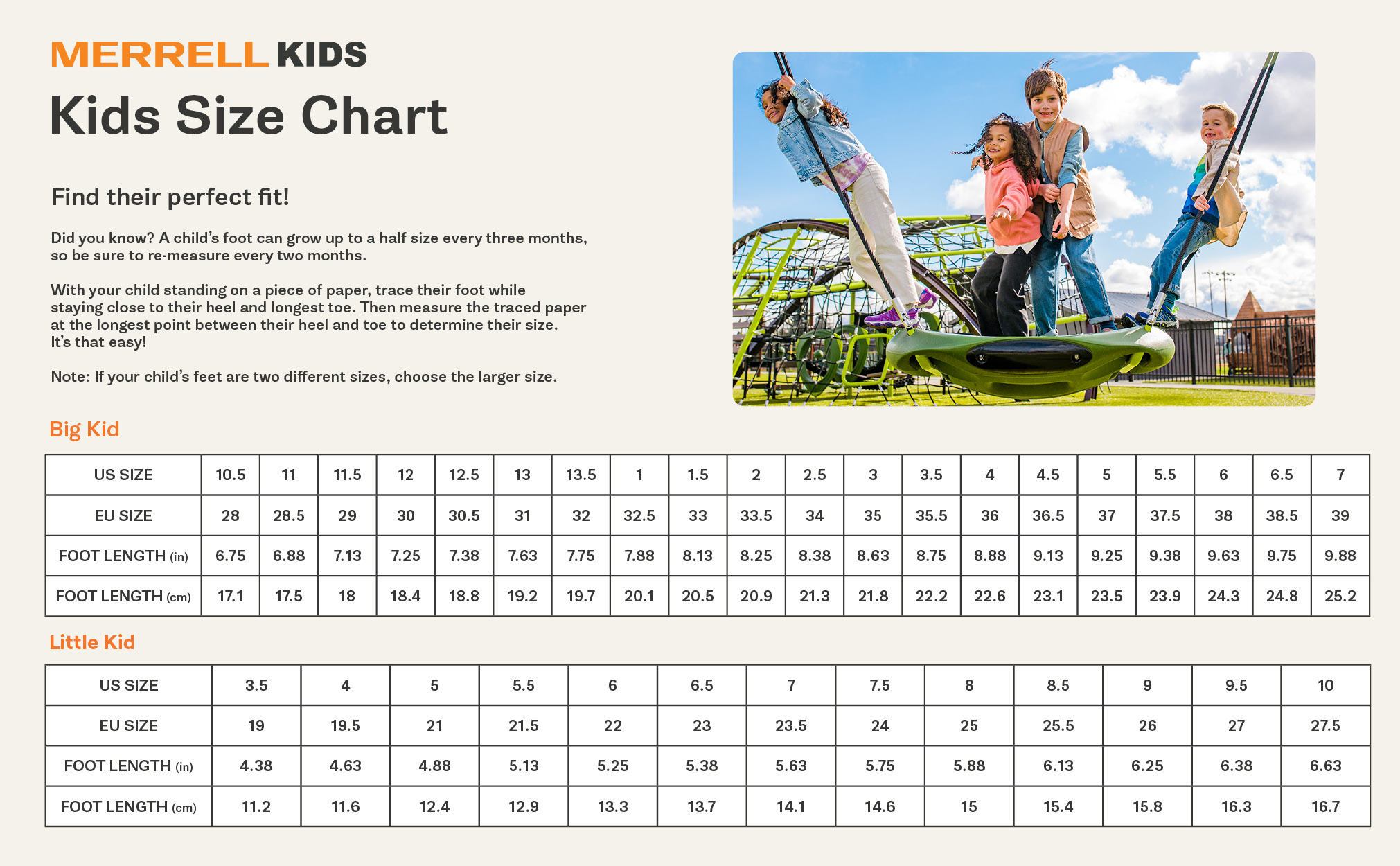 MERRELL KIDS

Kids Size Chart

Find their perfect fit!

Did you know? A child's foot can grow up to a half size every three months, so be sure to re-measure every two months.

With your child standing on a piece of paper, trace their foot while staying close to their heel and longest toe. Then measure the traced paper at the longest point between their heel and toe to determine their size. It's that easy!

Note: If your child's feet are two different sizes, choose the larger size.

Big Kid

| US SIZE | 10.5 | 11 | 11.5 | 12 | 12.5 | 13 | 13.5 | 1 | 1.5 | 2 | 2.5 | 3 | 3.5 | 4 | 4.5 | 5 | 5.5 | 6 | 6.5 | 7 |
|---|---|---|---|---|---|---|---|---|---|---|---|---|---|---|---|---|---|---|---|---|
| EU SIZE | 28 | 28.5 | 29 | 30 | 30.5 | 31 | 32 | 32.5 | 33 | 33.5 | 34 | 35 | 35.5 | 36 | 36.5 | 37 | 37.5 | 38 | 38.5 | 39 |
| FOOT LENGTH (in) | 6.75 | 6.88 | 7.13 | 7.25 | 7.38 | 7.63 | 7.75 | 7.88 | 8.13 | 8.25 | 8.38 | 8.63 | 8.75 | 8.88 | 9.13 | 9.25 | 9.38 | 9.63 | 9.75 | 9.88 |
| FOOT LENGTH (cm) | 17.1 | 17.5 | 18 | 18.4 | 18.8 | 19.2 | 19.7 | 20.1 | 20.5 | 20.9 | 21.3 | 21.8 | 22.2 | 22.6 | 23.1 | 23.5 | 23.9 | 24.3 | 24.8 | 25.2 |

Little Kid

| US SIZE | 3.5 | 4 | 5 | 5.5 | 6 | 6.5 | 7 | 7.5 | 8 | 8.5 | 9 | 9.5 | 10 |
|---|---|---|---|---|---|---|---|---|---|---|---|---|---|
| EU SIZE | 19 | 19.5 | 21 | 21.5 | 22 | 23 | 23.5 | 24 | 25 | 25.5 | 26 | 27 | 27.5 |
| FOOT LENGTH (in) | 4.38 | 4.63 | 4.88 | 5.13 | 5.25 | 5.38 | 5.63 | 5.75 | 5.88 | 6.13 | 6.25 | 6.38 | 6.63 |
| FOOT LENGTH (cm) | 11.2 | 11.6 | 12.4 | 12.9 | 13.3 | 13.7 | 14.1 | 14.6 | 15 | 15.4 | 15.8 | 16.3 | 16.7 |